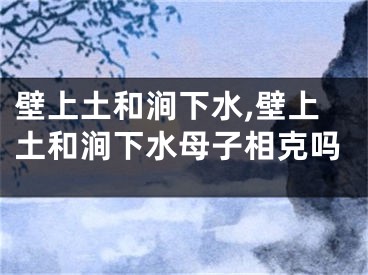 壁上土和涧下水,壁上土和涧下水母子相克吗